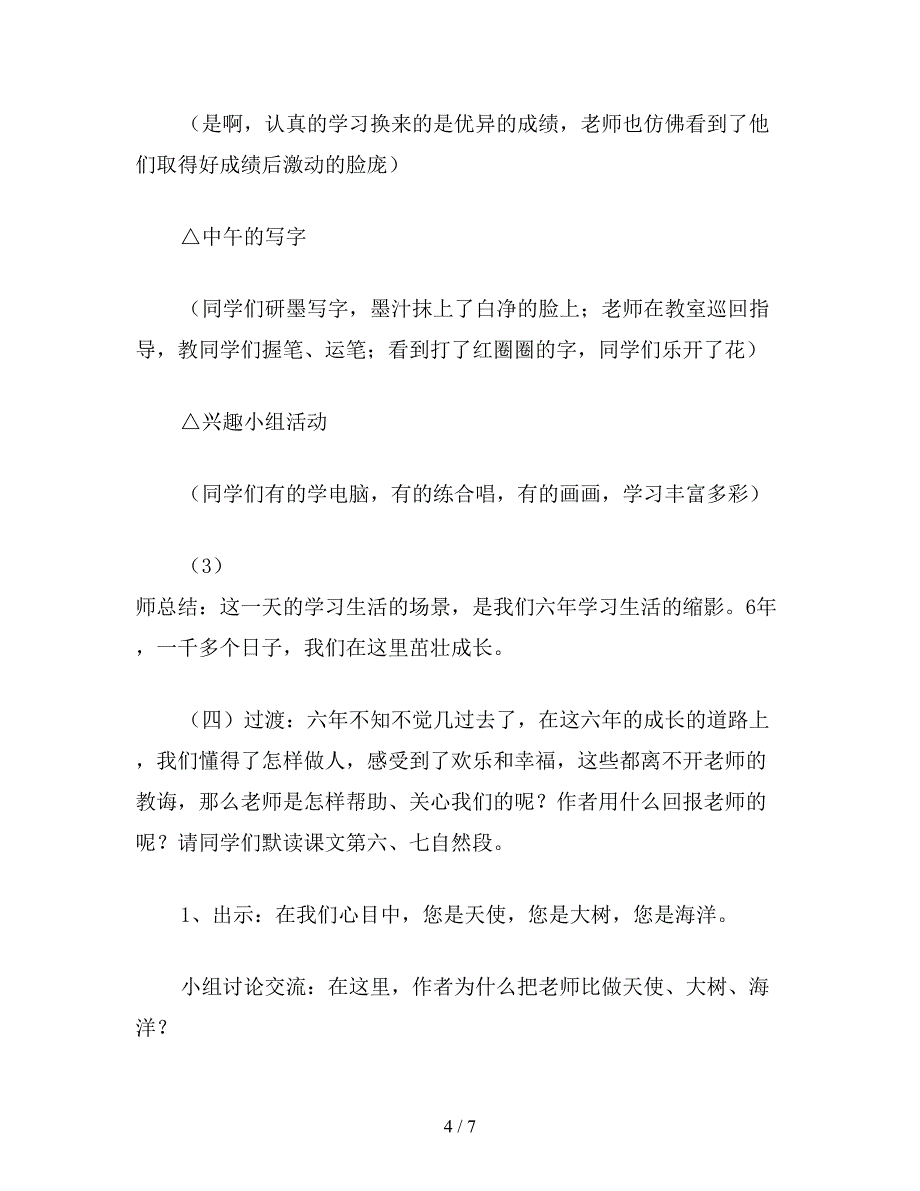 （是啊，认真的学习换来的是优异的成绩，老师也仿佛看到了他们取得好成绩后激动的脸庞）

△中午的写字

（同学们研墨写字，墨汁抹上了白净的脸上；老师在教室巡回指导，教同学们握笔、运笔；看到打了红圈圈的字，同学们乐开了花）

△兴趣小组活动

（同学们有的学电脑，有的练合唱，有的画画，学习丰富多彩）

（3）
师总结：这一天的学习生活的场景，是我们六年学习生活的缩影。6年，一千多个日子，我们在这里茁壮成长。

（四）过渡：六年不知不觉几过去了，在这六年的成长的道路上，我们懂得了怎样做人，感受到了欢乐和幸福，这些都离不开老师的教诲，那么老师是怎样帮助、关心我们的呢？作者用什么回报老师的呢？请同学们默读课文第六、七自然段。

1、出示：在我们心目中，您是天使，您是大树，您是海洋。

小组讨论交流：在这里，作者为什么把老师比做天使、大树、海洋？

4 / 7